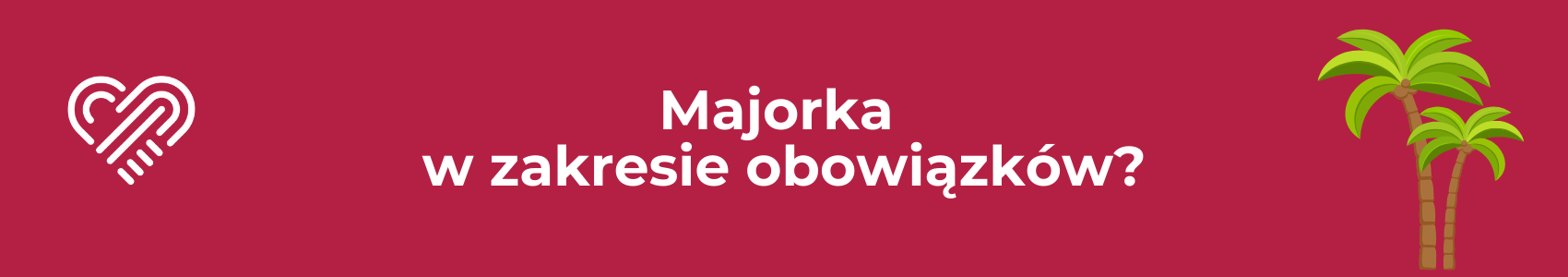 Majorka
w zakresie obowiązków?